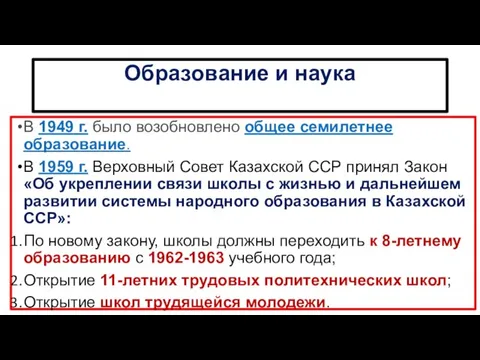 Образование и наука

•В 1949 г. было возобновлено общее семилетнее образование.

•В 1959 г. Верховный Совет Казахской ССР принял Закон «Об укреплении связи школы с жизнью и дальнейшем развитии системы народного образования в Казахской ССР»:

1. По новому закону, школы должны переходить к 8-летнему образованию с 1962-1963 учебного года;
2. Открытие 11-летних трудовых политехнических школ;
3. Открытие школ трудящейся молодежи.